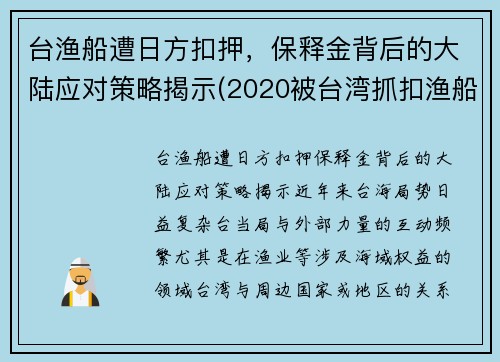 台渔船遭日方扣押，保释金背后的大陆应对策略揭示(2020被台湾抓扣渔船

台渔船遭日方扣押保释金背后的大陆应对策略揭示近年来台海局势日益复杂台当局与外部力量的互动频繁尤其是在渔业等涉及海域权益的领域台湾与周边国家或地区的关系